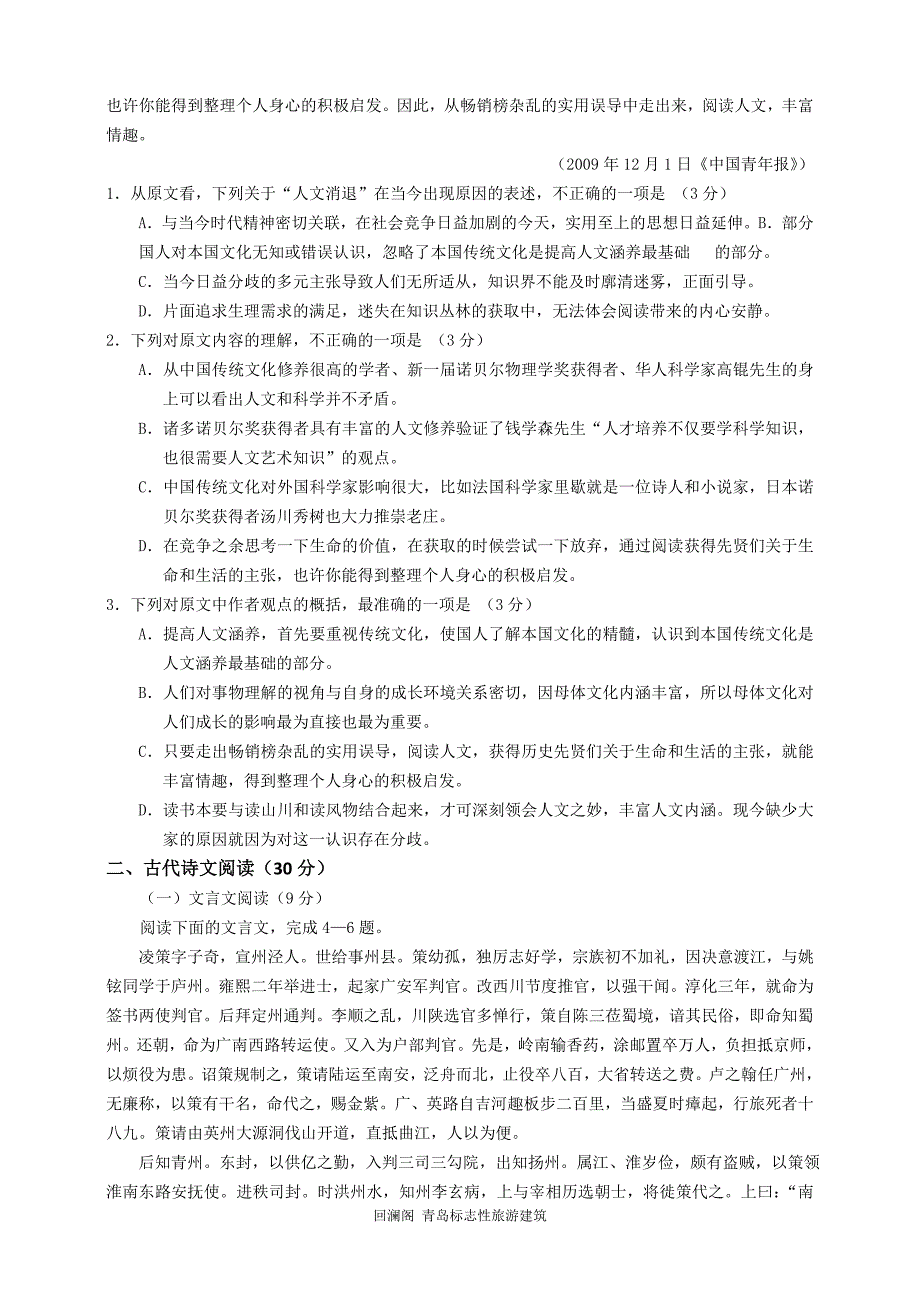 也许你能得到整理个人身心的积极启发。因此，从畅销榜杂乱的实用误导中走出来，阅读人文，丰富情趣。

（2009 年 12 月 1 日《中国青年报》）

1．从原文看，下列关于“人文消退”在当今出现原因的表述，不正确的一项是 （3 分）

A．与当今时代精神密切关联，在社会竞争日益加剧的今天，实用至上的思想日益延伸。B．部分国人对本国文化无知或错误认识，忽略了本国传统文化是提高人文涵养最基础 的部分。

C．当今日益分歧的多元主张导致人们无所适从，知识界不能及时廓清迷雾，正面引导。

D．片面追求生理需求的满足，迷失在知识丛林的获取中，无法体会阅读带来的内心安静。

2．下列对原文内容的理解，不正确的一项是 （3 分）

A．从中国传统文化修养很高的学者、新一届诺贝尔物理学奖获得者、华人科学家高锟先生的身上可以看出人文和科学并不矛盾。

B．诸多诺贝尔奖获得者具有丰富的人文修养验证了钱学森先生“人才培养不仅要学科学知识，也很需要人文艺术知识”的观点。

C．中国传统文化对外国科学家影响很大，比如法国科学家里歇就是一位诗人和小说家，日本诺贝尔奖获得者汤川秀树也大力推崇老庄。

D．在竞争之余思考一下生命的价值，在获取的时候尝试一下放弃，通过阅读获得先贤们关于生命和生活的主张，也许你能得到整理个人身心的积极启发。

3．下列对原文中作者观点的概括，最准确的一项是 （3 分）

A．提高人文涵养，首先要重视传统文化，使国人了解本国文化的精髓，认识到本国传统文化是人文涵养最基础的部分。

B．人们对事物理解的视角与自身的成长环境关系密切，因母体文化内涵丰富，所以母体文化对人们成长的影响最为直接也最为重要。

C．只要走出畅销榜杂乱的实用误导，阅读人文，获得历史先贤们关于生命和生活的主张，就能丰富情趣，得到整理个人身心的积极启发。

D．读书本要与读山川和读风物结合起来，才可深刻领会人文之妙，丰富人文内涵。现今缺少大家的原因就因为对这一认识存在分歧。

二、古代诗文阅读（30 分）

（一）文言文阅读（9 分）

阅读下面的文言文，完成 4—6 题。

凌策字子奇，宣州泾人。世给事州县。策幼孤，独厉志好学，宗族初不加礼，因决意渡江，与姚铉同学于庐州。雍熙二年举进士，起家广安军判官。改西川节度推官，以强干闻。淳化三年，就命为签书两使判官。后拜定州通判。李顺之乱，川陕选官多惮行，策自陈三莅蜀境，谙其民俗，即命知蜀州。还朝，命为广南西路转运使。又入为户部判官。先是，岭南输香药，涂邮置卒万人，负担抵京师，以烦役为患。诏策规制之，策请陆运至南安，泛舟而北，止役卒八百，大省转送之费。卢之翰任广州，无廉称，以策有干名，命代之，赐金紫。广、英路自吉河趣板步二百里，当盛夏时瘴起，行旅死者十八九。策请由英州大源洞伐山开道，直抵曲江，人以为便。

后知青州。东封，以供亿之勤，入判三司三勾院，出知扬州。属江、淮岁俭，颇有盗贼，以策领淮南东路安抚使。进秩司封。时洪州水，知州李玄病，上与宰相历选朝士，将徙策代之。上曰：“南

回澜阁 青岛标志性旅游建筑